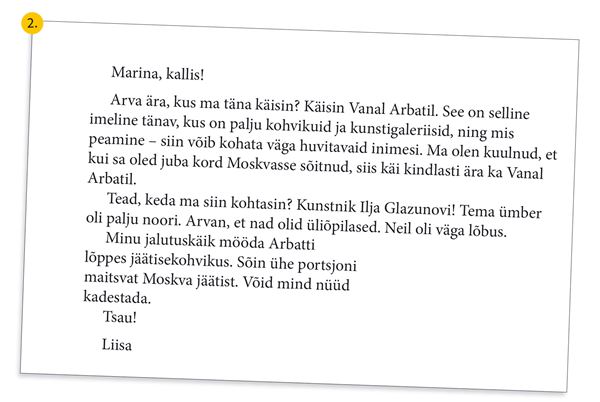 2.

Marina, kallis!

Arva ära, kus ma täna käisin? Käisin Vanal Arbatil. See on selline imeline tänav, kus on palju kohvikuid ja kunstigaleriisid, ning mis peamine – siin võib kohata väga huvitavaid inimesi. Ma olen kuulnud, et kui sa oled juba kord Moskvasse sõitnud, siis käi kindlasti ära ka Vanal Arbatil.

Tead, keda ma siin kohtasin? Kunstnik Ilja Glazunovi! Tema ümber oli palju noori. Arvan, et nad olid üliõpilased. Neil oli väga lõbus.

Minu jalutuskäik mööda Arbatti lõppes jäätisekohvikus. Sõin ühe portsjoni maitsvat Moskva jäätist. Võid mind nüüd kadestada.

Tsau!

Liisa